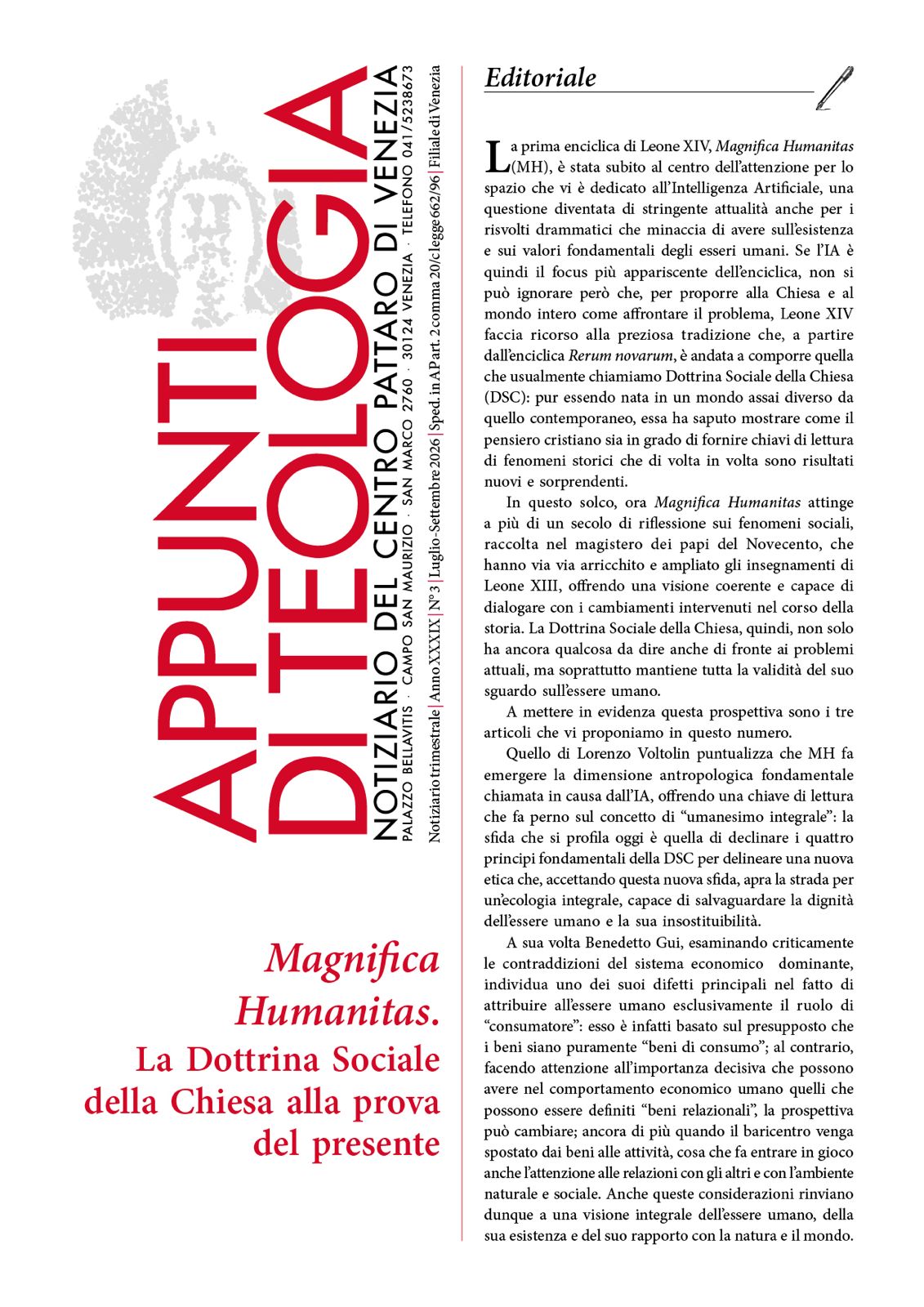 APPUNTI DI TEOLOGIA

NOTIZIARIO DEL CENTRO PATTARO DI VENEZIA

PALAZZO BELLAVITIS · CAMPO SAN MAURIZIO · SAN MARCO 2760 · 30124 VENEZIA · TELEFONO 041/5238673

Notiziario trimestrale | Anno XXXIX | N° 3 | Luglio-Settembre 2026 | Sped. in AP art. 2 comma 20/c legge 662/96 | Filiale di Venezia

Magnifica Humanitas.
La Dottrina Sociale della Chiesa alla prova del presente

Editoriale

La prima enciclica di Leone XIV, Magnifica Humanitas (MH), è stata subito al centro dell'attenzione per lo spazio che vi è dedicato all'Intelligenza Artificiale, una questione diventata di stringente attualità anche per i risvolti drammatici che minaccia di avere sull'esistenza e sui valori fondamentali degli esseri umani. Se l'IA è quindi il focus più appariscente dell'enciclica, non si può ignorare però che, per proporre alla Chiesa e al mondo intero come affrontare il problema, Leone XIV faccia ricorso alla preziosa tradizione che, a partire dall'enciclica Rerum novarum, è andata a comporre quella che usualmente chiamiamo Dottrina Sociale della Chiesa (DSC): pur essendo nata in un mondo assai diverso da quello contemporaneo, essa ha saputo mostrare come il pensiero cristiano sia in grado di fornire chiavi di lettura di fenomeni storici che di volta in volta sono risultati nuovi e sorprendenti.

In questo solco, ora Magnifica Humanitas attinge a più di un secolo di riflessione sui fenomeni sociali, raccolta nel magistero dei papi del Novecento, che hanno via via arricchito e ampliato gli insegnamenti di Leone XIII, offrendo una visione coerente e capace di dialogare con i cambiamenti intervenuti nel corso della storia. La Dottrina Sociale della Chiesa, quindi, non solo ha ancora qualcosa da dire anche di fronte ai problemi attuali, ma soprattutto mantiene tutta la validità del suo sguardo sull'essere umano.

A mettere in evidenza questa prospettiva sono i tre articoli che vi proponiamo in questo numero.

Quello di Lorenzo Voltolin puntualizza che MH fa emergere la dimensione antropologica fondamentale chiamata in causa dall'IA, offrendo una chiave di lettura che fa perno sul concetto di "umanesimo integrale": la sfida che si profila oggi è quella di declinare i quattro principi fondamentali della DSC per delineare una nuova etica che, accettando questa nuova sfida, apra la strada per un'ecologia integrale, capace di salvaguardare la dignità dell'essere umano e la sua insostituibilità.

A sua volta Benedetto Gui, esaminando criticamente le contraddizioni del sistema economico dominante, individua uno dei suoi difetti principali nel fatto di attribuire all'essere umano esclusivamente il ruolo di "consumatore": esso è infatti basato sul presupposto che i beni siano puramente "beni di consumo"; al contrario, facendo attenzione all'importanza decisiva che possono avere nel comportamento economico umano quelli che possono essere definiti "beni relazionali", la prospettiva può cambiare; ancora di più quando il baricentro venga spostato dai beni alle attività, cosa che fa entrare in gioco anche l'attenzione alle relazioni con gli altri e con l'ambiente naturale e sociale. Anche queste considerazioni rinviano dunque a una visione integrale dell'essere umano, della sua esistenza e del suo rapporto con la natura e il mondo.